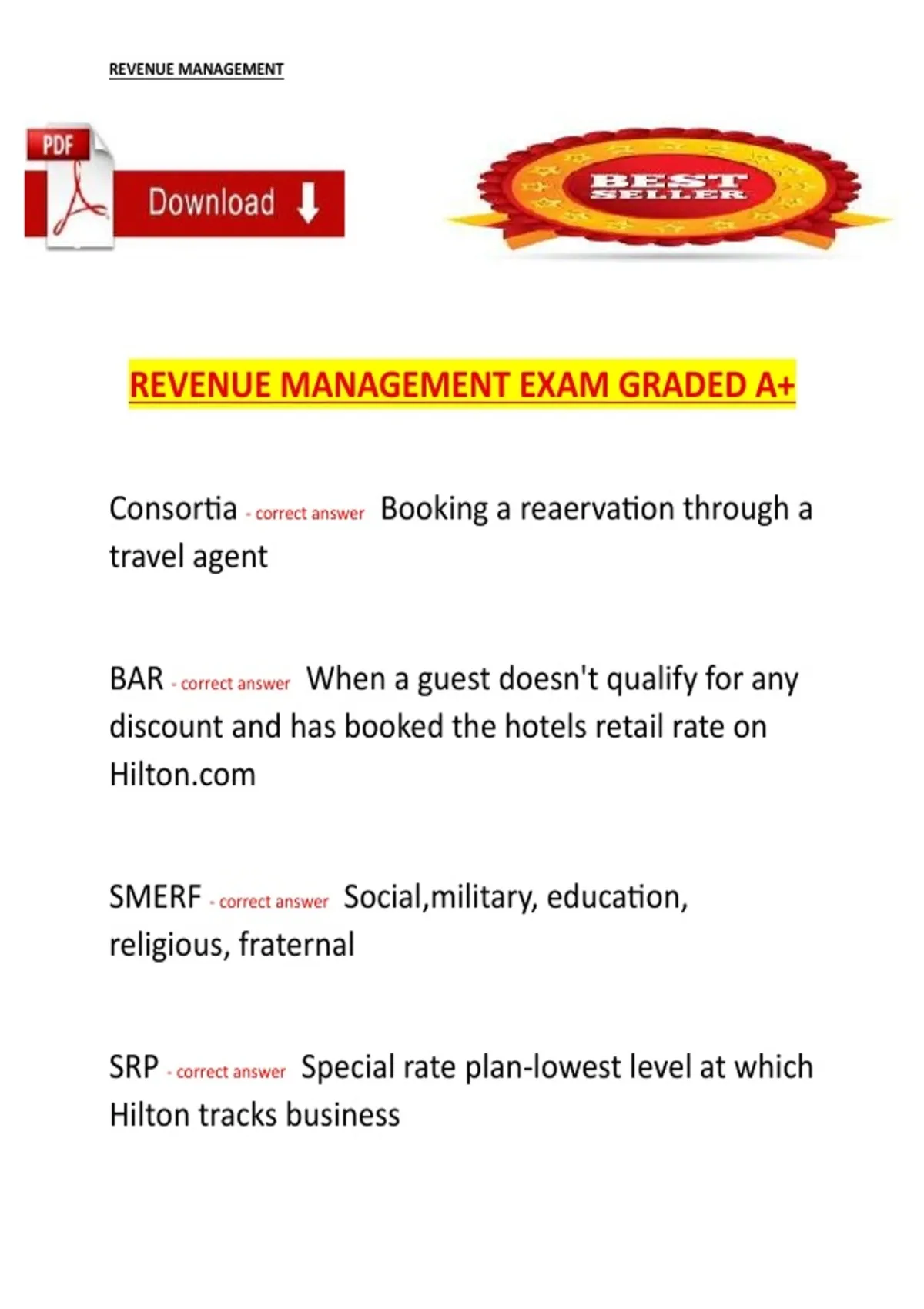 REVENUE MANAGEMENT

PDF

Download

BEST SELLER

REVENUE MANAGEMENT EXAM GRADED A+

Consortia - correct answer Booking a reaervation through a travel agent

BAR - correct answer When a guest doesn't qualify for any discount and has booked the hotels retail rate on Hilton.com

SMERF - correct answer Social,military, education, religious, fraternal

SRP - correct answer Special rate plan-lowest level at which Hilton tracks business